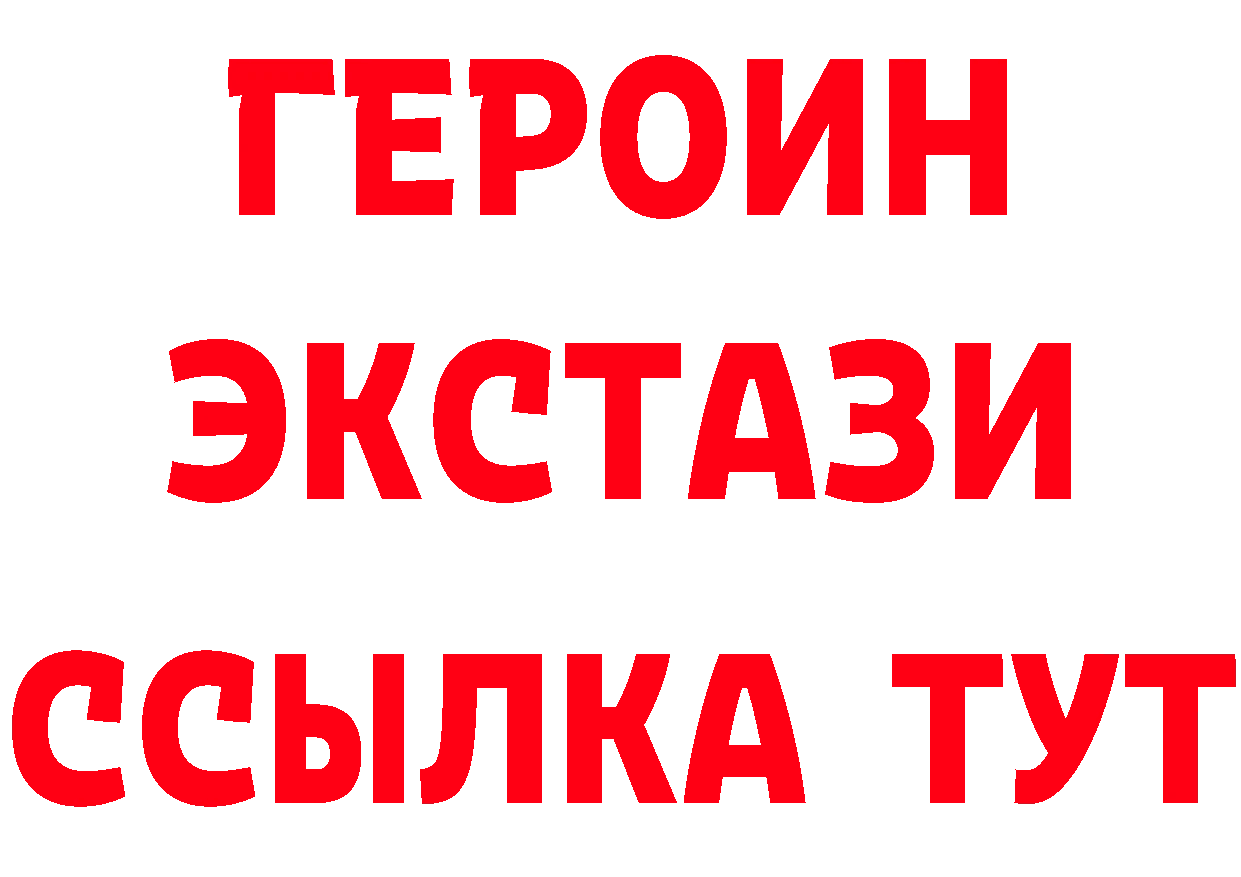 ГЕРОИН ЭКСТАЗИ ССЫЛКА ТУТ